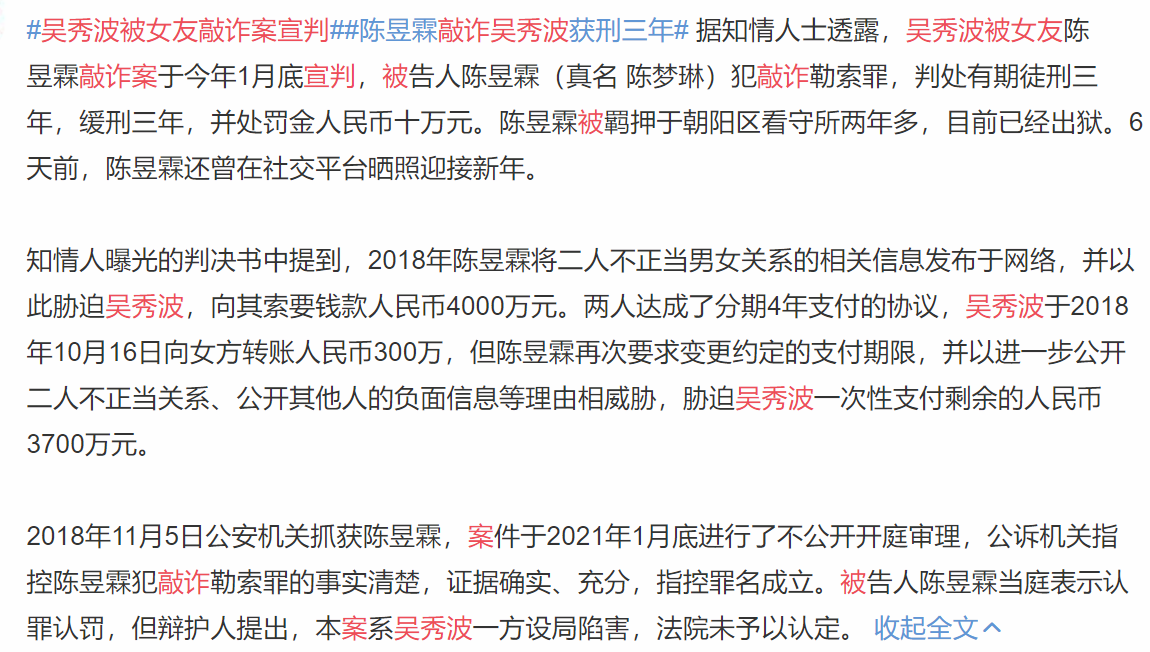 #吴秀波被女友敲诈案宣判##陈昱霖敲诈吴秀波获刑三年# 据知情人士透露，吴秀波被女友陈昱霖敲诈案于今年1月底宣判，被告人陈昱霖（真名 陈梦琳）犯敲诈勒索罪，判处有期徒刑三年，缓刑三年，并处罚金人民币十万元。陈昱霖被羁押于朝阳区看守所两年多，目前已经出狱。6天前，陈昱霖还曾在社交平台晒照迎接新年。

知情人曝光的判决书中提到，2018年陈昱霖将二人不正当男女关系的相关信息发布于网络，并以此胁迫吴秀波，向其索要钱款人民币4000万元。两人达成了分期4年支付的协议，吴秀波于2018年10月16日向女方转账人民币300万，但陈昱霖再次要求变更约定的支付期限，并以进一步公开二人不正当关系、公开其他人的负面信息等理由相威胁，胁迫吴秀波一次性支付剩余的人民币3700万元。

2018年11月5日公安机关抓获陈昱霖，案件于2021年1月底进行了不公开开庭审理，公诉机关指控陈昱霖犯敲诈勒索罪的事实清楚，证据确实、充分，指控罪名成立。被告人陈昱霖当庭表示认罪认罚，但辩护人提出，本案系吴秀波一方设局陷害，法院未予以认定。 收起全文